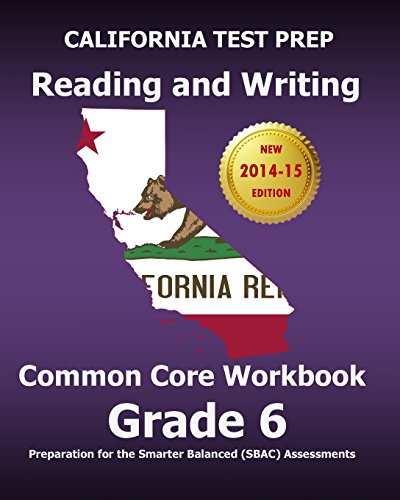 CALIFORNIA TEST PREP
Reading and Writing

NEW
2014-15
EDITION

FORNIA RE

Common Core Workbook
Grade 6
Preparation for the Smarter Balanced (SBAC) Assessments